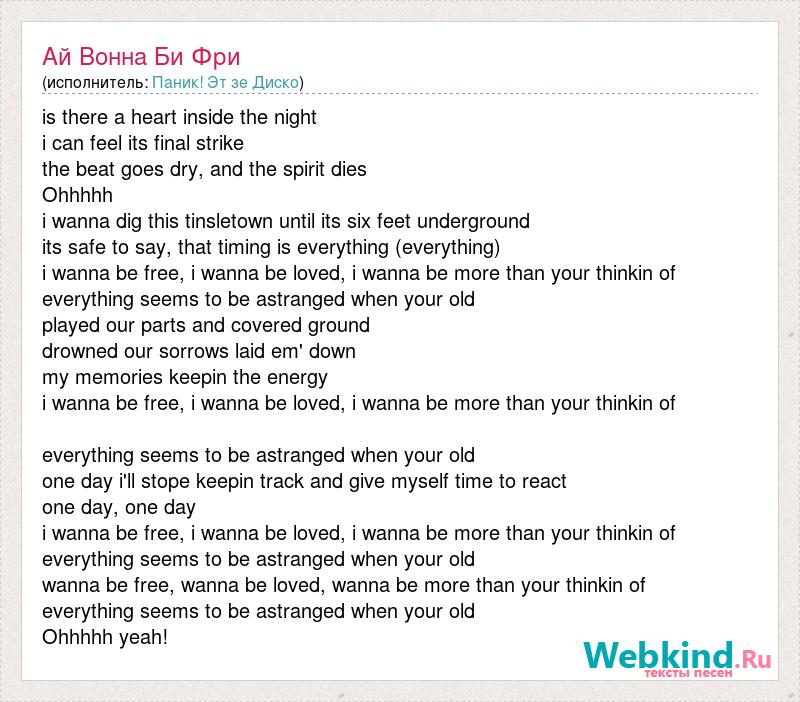 Ай Вонна Би Фри
(исполнитель: Паник! Эт зе Диско)

is there a heart inside the night
i can feel its final strike
the beat goes dry, and the spirit dies
Ohhhhh
i wanna dig this tinsletown until its six feet underground
its safe to say, that timing is everything (everything)
i wanna be free, i wanna be loved, i wanna be more than your thinkin of
everything seems to be astranged when your old
played our parts and covered ground
drowned our sorrows laid em' down
my memories keepin the energy
i wanna be free, i wanna be loved, i wanna be more than your thinkin of

everything seems to be astranged when your old
one day i'll stope keepin track and give myself time to react
one day, one day
i wanna be free, i wanna be loved, i wanna be more than your thinkin of
everything seems to be astranged when your old
wanna be free, wanna be loved, wanna be more than your thinkin of
everything seems to be astranged when your old
Ohhhhh yeah!

Webkind.Ru
тексты песен